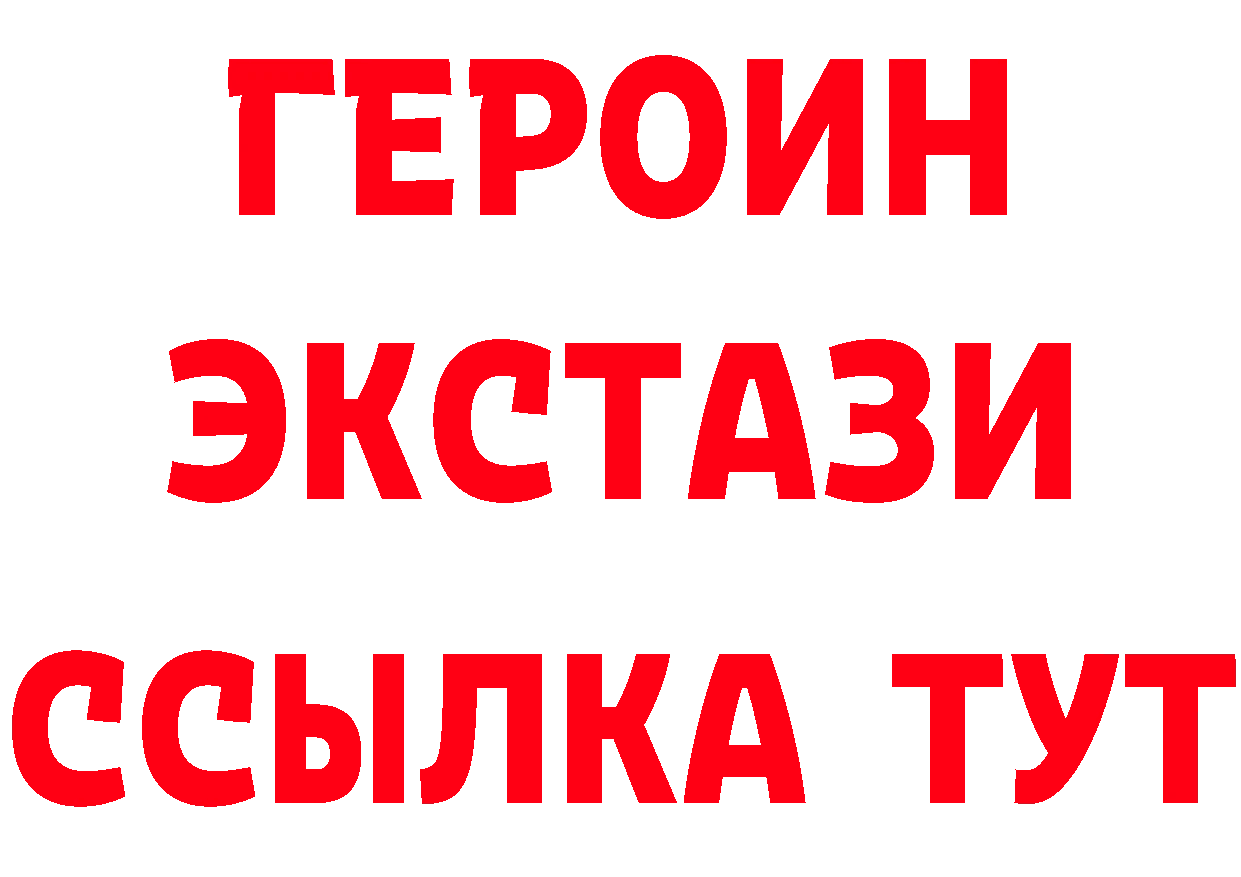 ГЕРОИН
ЭКСТАЗИ
ССЫЛКА ТУТ